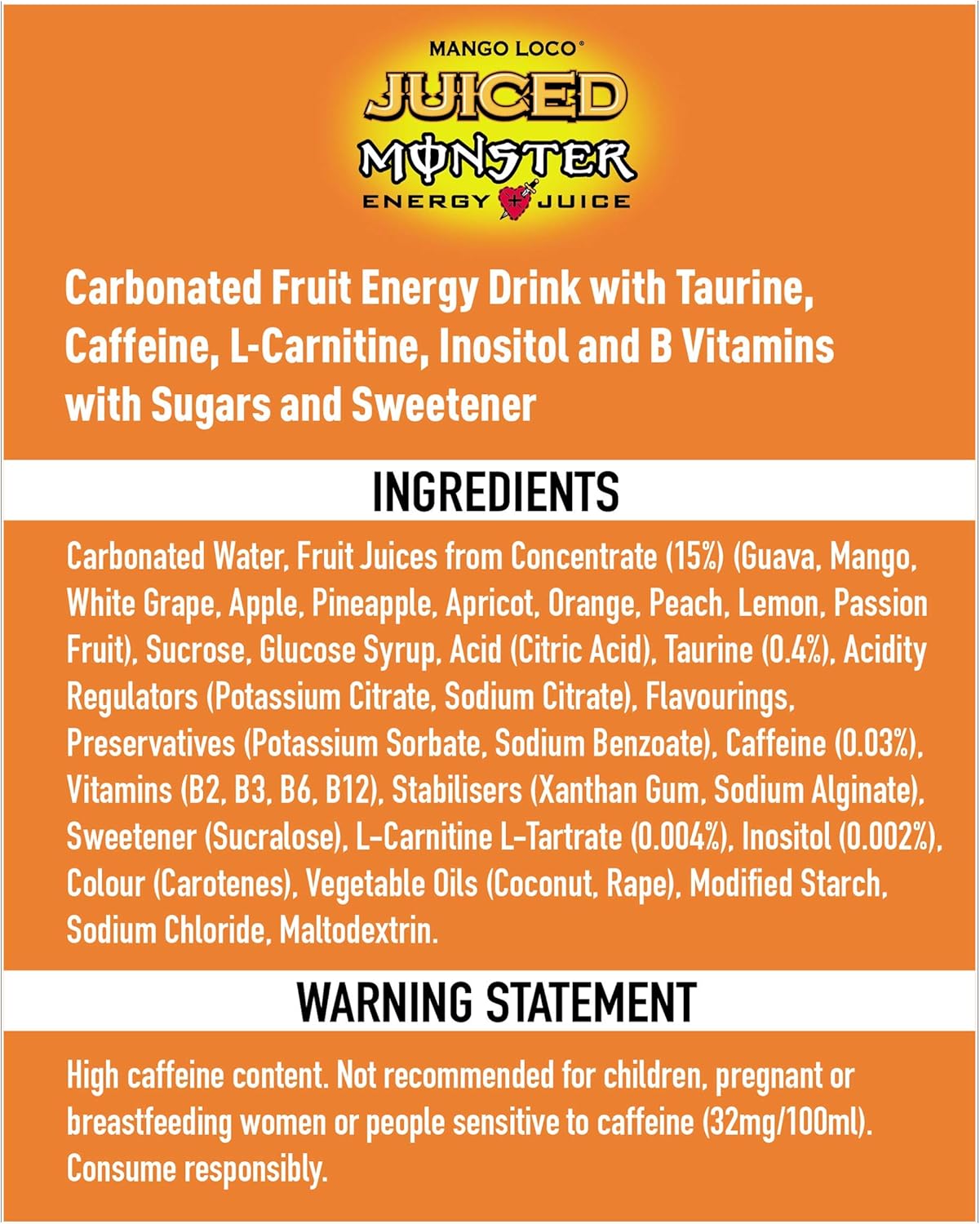 MANGO LOCO®
JUICED
MONSTER
ENERGY + JUICE

Carbonated Fruit Energy Drink with Taurine, Caffeine, L-Carnitine, Inositol and B Vitamins with Sugars and Sweetener

INGREDIENTS

Carbonated Water, Fruit Juices from Concentrate (15%) (Guava, Mango, White Grape, Apple, Pineapple, Apricot, Orange, Peach, Lemon, Passion Fruit), Sucrose, Glucose Syrup, Acid (Citric Acid), Taurine (0.4%), Acidity Regulators (Potassium Citrate, Sodium Citrate), Flavourings, Preservatives (Potassium Sorbate, Sodium Benzoate), Caffeine (0.03%), Vitamins (B2, B3, B6, B12), Stabilisers (Xanthan Gum, Sodium Alginate), Sweetener (Sucralose), L-Carnitine L-Tartrate (0.004%), Inositol (0.002%), Colour (Carotenes), Vegetable Oils (Coconut, Rape), Modified Starch, Sodium Chloride, Maltodextrin.

WARNING STATEMENT

High caffeine content. Not recommended for children, pregnant or breastfeeding women or people sensitive to caffeine (32mg/100ml). Consume responsibly.